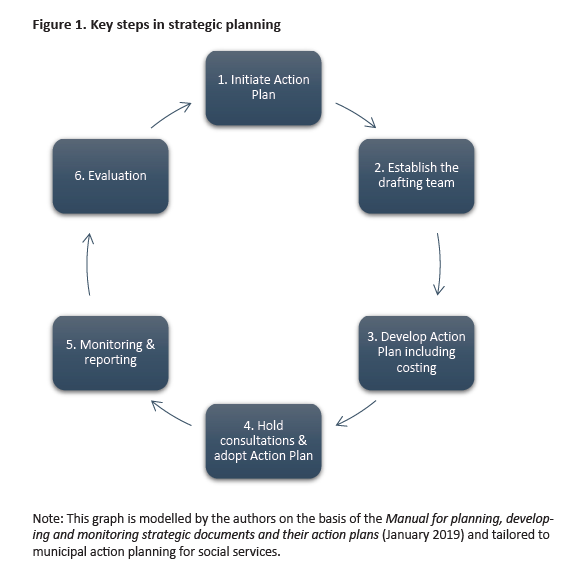 Figure 1. Key steps in strategic planning

1. Initiate Action Plan

2. Establish the drafting team

3. Develop Action Plan including costing

4. Hold consultations & adopt Action Plan

5. Monitoring & reporting

6. Evaluation

Note: This graph is modelled by the authors on the basis of the Manual for planning, developing and monitoring strategic documents and their action plans (January 2019) and tailored to municipal action planning for social services.